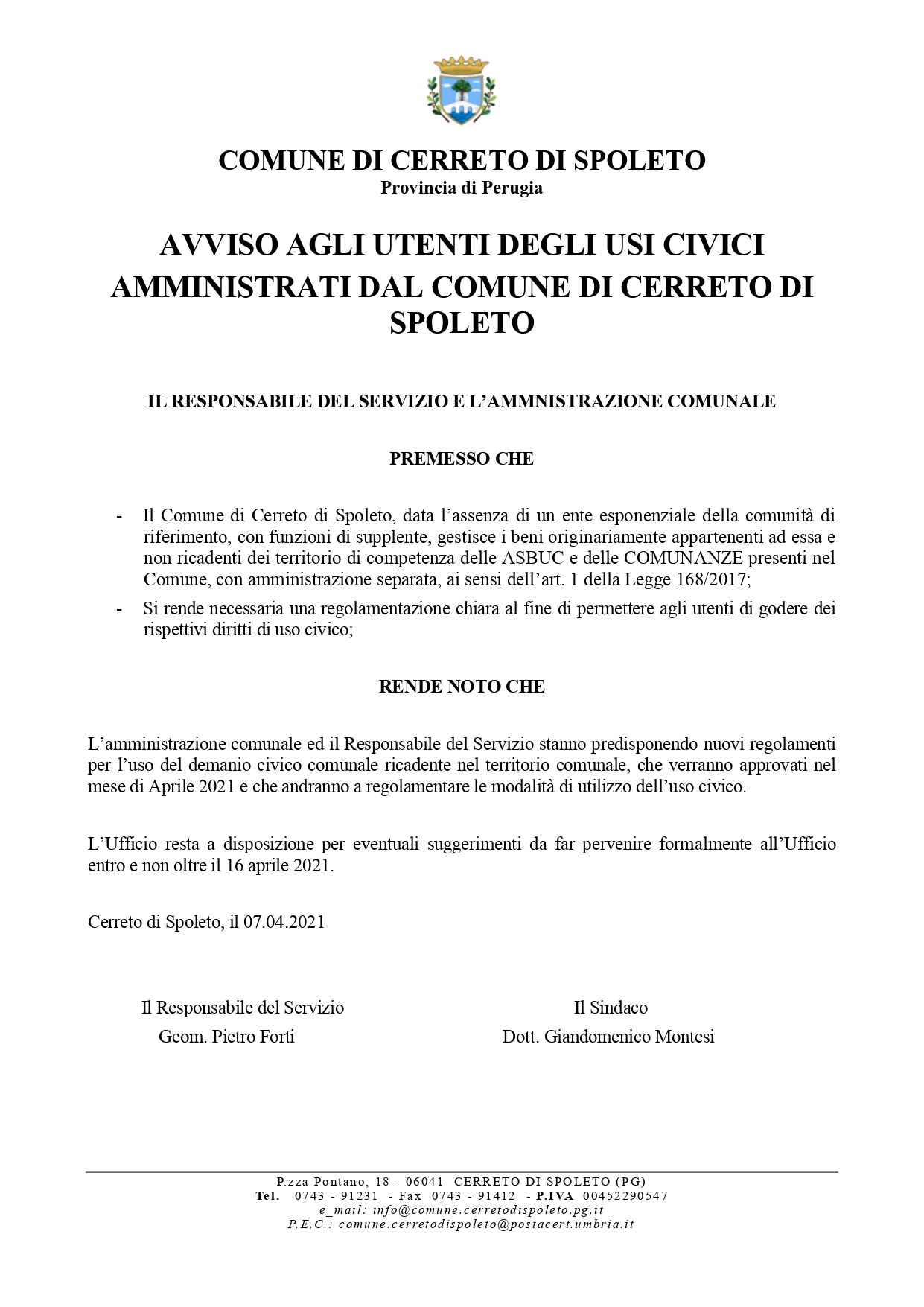 COMUNE DI CERRETO DI SPOLETO
Provincia di Perugia

AVVISO AGLI UTENTI DEGLI USI CIVICI AMMINISTRATI DAL COMUNE DI CERRETO DI SPOLETO

IL RESPONSABILE DEL SERVIZIO E L'AMMNISTRAZIONE COMUNALE

PREMESSO CHE

- Il Comune di Cerreto di Spoleto, data l'assenza di un ente esponenziale della comunità di riferimento, con funzioni di supplente, gestisce i beni originariamente appartenenti ad essa e non ricadenti dei territorio di competenza delle ASBUC e delle COMUNANZE presenti nel Comune, con amministrazione separata, ai sensi dell'art. 1 della Legge 168/2017;
- Si rende necessaria una regolamentazione chiara al fine di permettere agli utenti di godere dei rispettivi diritti di uso civico;

RENDE NOTO CHE

L'amministrazione comunale ed il Responsabile del Servizio stanno predisponendo nuovi regolamenti per l'uso del demanio civico comunale ricadente nel territorio comunale, che verranno approvati nel mese di Aprile 2021 e che andranno a regolamentare le modalità di utilizzo dell'uso civico.

L'Ufficio resta a disposizione per eventuali suggerimenti da far pervenire formalmente all'Ufficio entro e non oltre il 16 aprile 2021.

Cerreto di Spoleto, il 07.04.2021

Il Responsabile del Servizio
Geom. Pietro Forti

Il Sindaco
Dott. Giandomenico Montesi

P.zza Pontano, 18 - 06041 CERRETO DI SPOLETO (PG)
Tel. 0743 - 91231 - Fax 0743 - 91412 - P.IVA 00452290547
e_mail: info@comune.cerretodispoleto.pg.it
P.E.C.: comune.cerretodispoleto@postacert.umbria.it